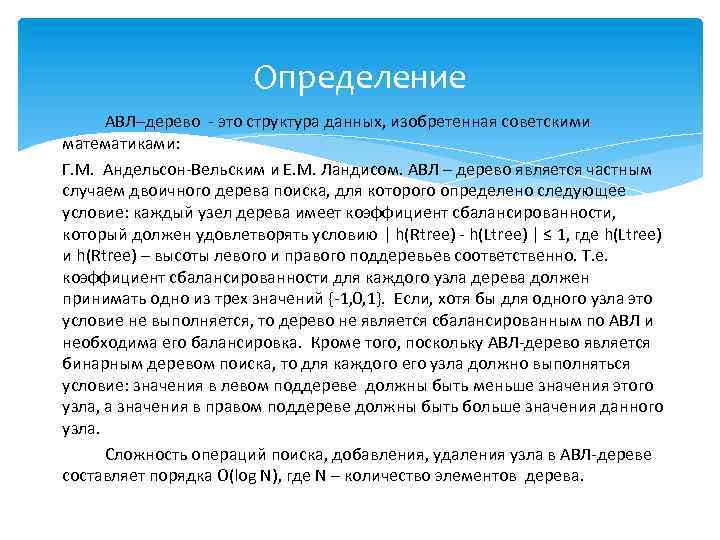 Определение

АВЛ–дерево - это структура данных, изобретенная советскими математиками:

Г.М. Андельсон-Вельским и Е.М. Ландисом. АВЛ – дерево является частным случаем двоичного дерева поиска, для которого определено следующее условие: каждый узел дерева имеет коэффициент сбалансированности, который должен удовлетворять условию | h(Rtree) - h(Ltree) | ≤ 1, где h(Ltree) и h(Rtree) – высоты левого и правого поддеревьев соответственно. Т.е. коэффициент сбалансированности для каждого узла дерева должен принимать одно из трех значений {-1,0,1}. Если, хотя бы для одного узла это условие не выполняется, то дерево не является сбалансированным по АВЛ и необходима его балансировка. Кроме того, поскольку АВЛ-дерево является бинарным деревом поиска, то для каждого его узла должно выполняться условие: значения в левом поддереве должны быть меньше значения этого узла, а значения в правом поддереве должны быть больше значения данного узла.

Сложность операций поиска, добавления, удаления узла в АВЛ-дереве составляет порядка O(log N), где N – количество элементов дерева.